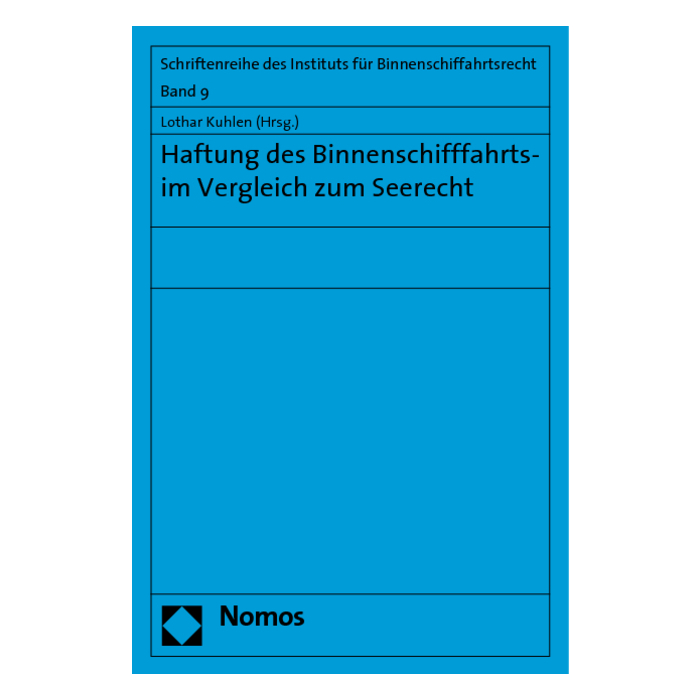 Schriftenreihe des Instituts für Binnenschiffahrtsrecht
Band 9

Lothar Kuhlen (Hrsg.)

Haftung des Binnenschifffahrts- im Vergleich zum Seerecht

Nomos